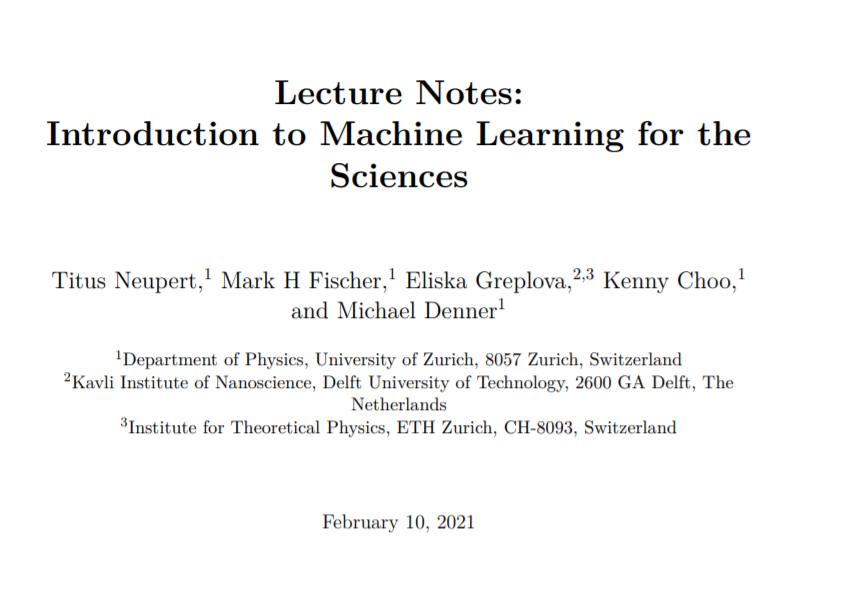 Lecture Notes:
Introduction to Machine Learning for the Sciences

Titus Neupert,$^1$ Mark H Fischer,$^1$ Eliska Greplova,$^{2,3}$ Kenny Choo,$^1$ and Michael Denner$^1$

$^1$Department of Physics, University of Zurich, 8057 Zurich, Switzerland
$^2$Kavli Institute of Nanoscience, Delft University of Technology, 2600 GA Delft, The Netherlands
$^3$Institute for Theoretical Physics, ETH Zurich, CH-8093, Switzerland

February 10, 2021